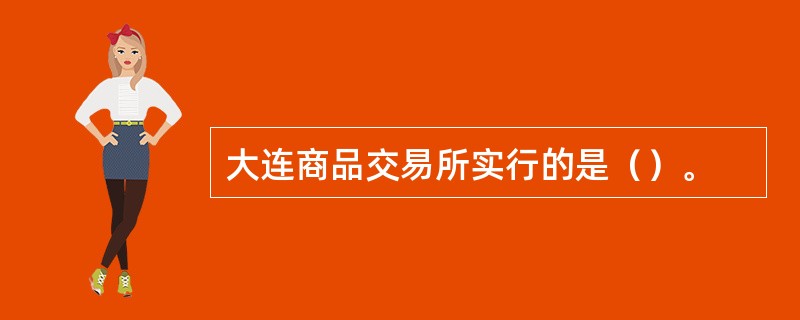 大连商品交易所实行的是（）。